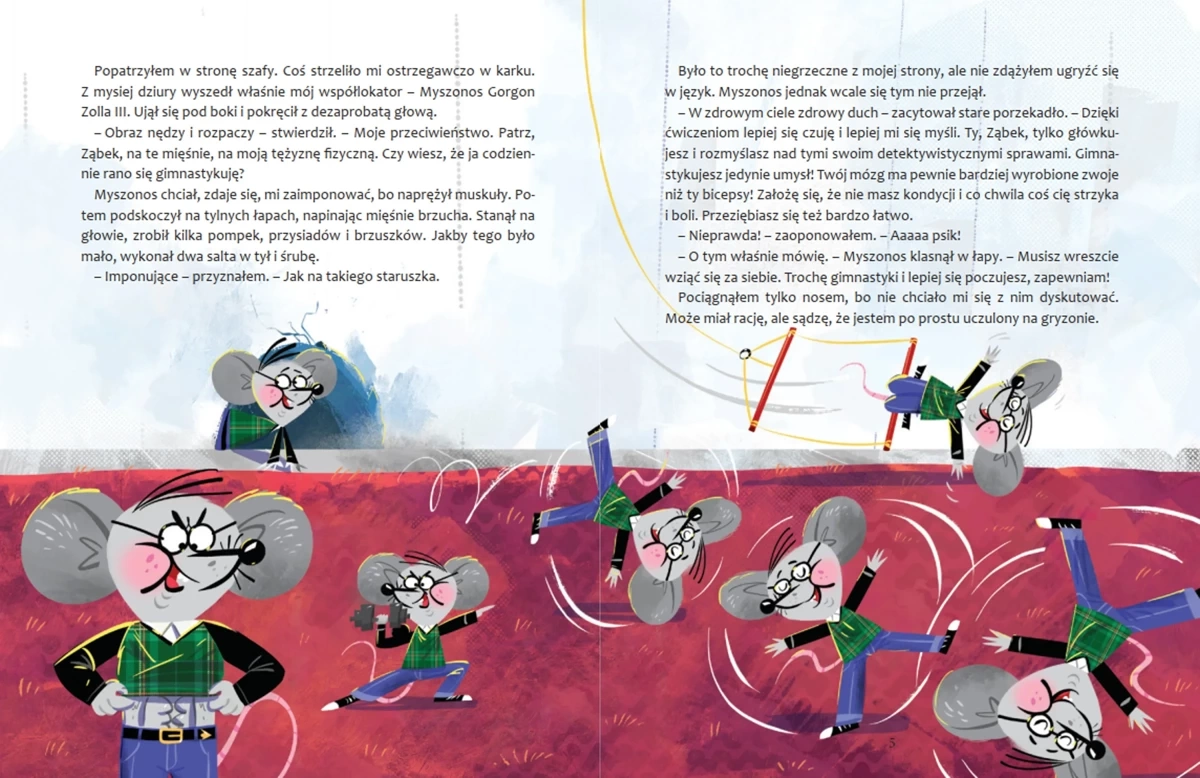 Popatrzyłem w stronę szafy. Coś strzeliło mi ostrzegawczo w karku. Z mysiej dziury wyszedł właśnie mój współlokator – Myszonos Gorgon Zolla III. Ujął się pod boki i pokręcił z dezaprobatą głową.

– Obraz nędzy i rozpaczy – stwierdził. – Moje przeciwieństwo. Patrz, Ząbek, na te mięśnie, na moją tężyznę fizyczną. Czy wiesz, że ja codziennie rano się gimnastykuję?

Myszonos chciał, zdaje się, mi zaimponować, bo naprężył muskuły. Potem podskoczył na tylnych łapach, napinając mięśnie brzucha. Stanął na głowie, zrobił kilka pompek, przysiadów i brzuszków. Jakby tego było mało, wykonał dwa salta w tył i śrubę.

– Imponujące – przyznałem. – Jak na takiego staruszka.

Było to trochę niegrzeczne z mojej strony, ale nie zdążyłem ugryźć się w język. Myszonos jednak wcale się tym nie przejął.

– W zdrowym ciele zdrowy duch – zacytował stare porzekadło. – Dzięki ćwiczeniom lepiej się czuję i lepiej mi się myśli. Ty, Ząbek, tylko główkujesz i rozmyślasz nad tymi swoim detektywistycznymi sprawami. Gimnastykujesz jedynie umysł! Twój mózg ma pewnie bardziej wyrobione zwoje niż ty bicepsy! Założę się, że nie masz kondycji i co chwila coś cię strzyka i boli. Przeziębiasz się też bardzo łatwo.

– Nieprawda! – zaoponowałem. – Aaaaa psik!

– O tym właśnie mówię. – Myszonos klasnął w łapy. – Musisz wreszcie wziąć się za siebie. Trochę gimnastyki i lepiej się poczujesz, zapewniam!

Pociągnąłem tylko nosem, bo nie chciało mi się z nim dyskutować. Może miał rację, ale sądzę, że jestem po prostu uczulony na gryzonie.

5